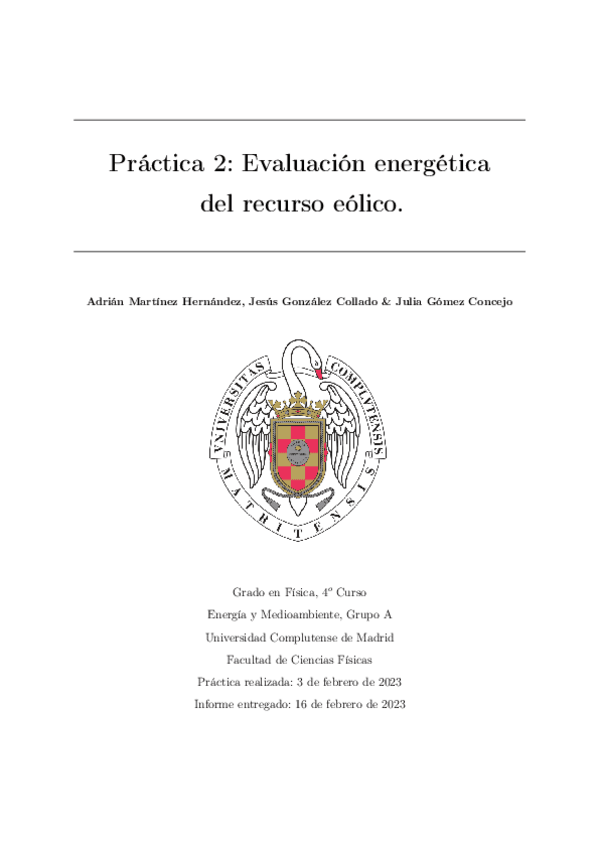 Práctica 2: Evaluación energética del recurso eólico.

Adrián Martínez Hernández, Jesús González Collado & Julia Gómez Concejo

VNIVERSITAS COMPLVTENSIS MATRITENSIS

Grado en Física, 4º Curso

Energía y Medioambiente, Grupo A

Universidad Complutense de Madrid

Facultad de Ciencias Físicas

Práctica realizada: 3 de febrero de 2023

Informe entregado: 16 de febrero de 2023